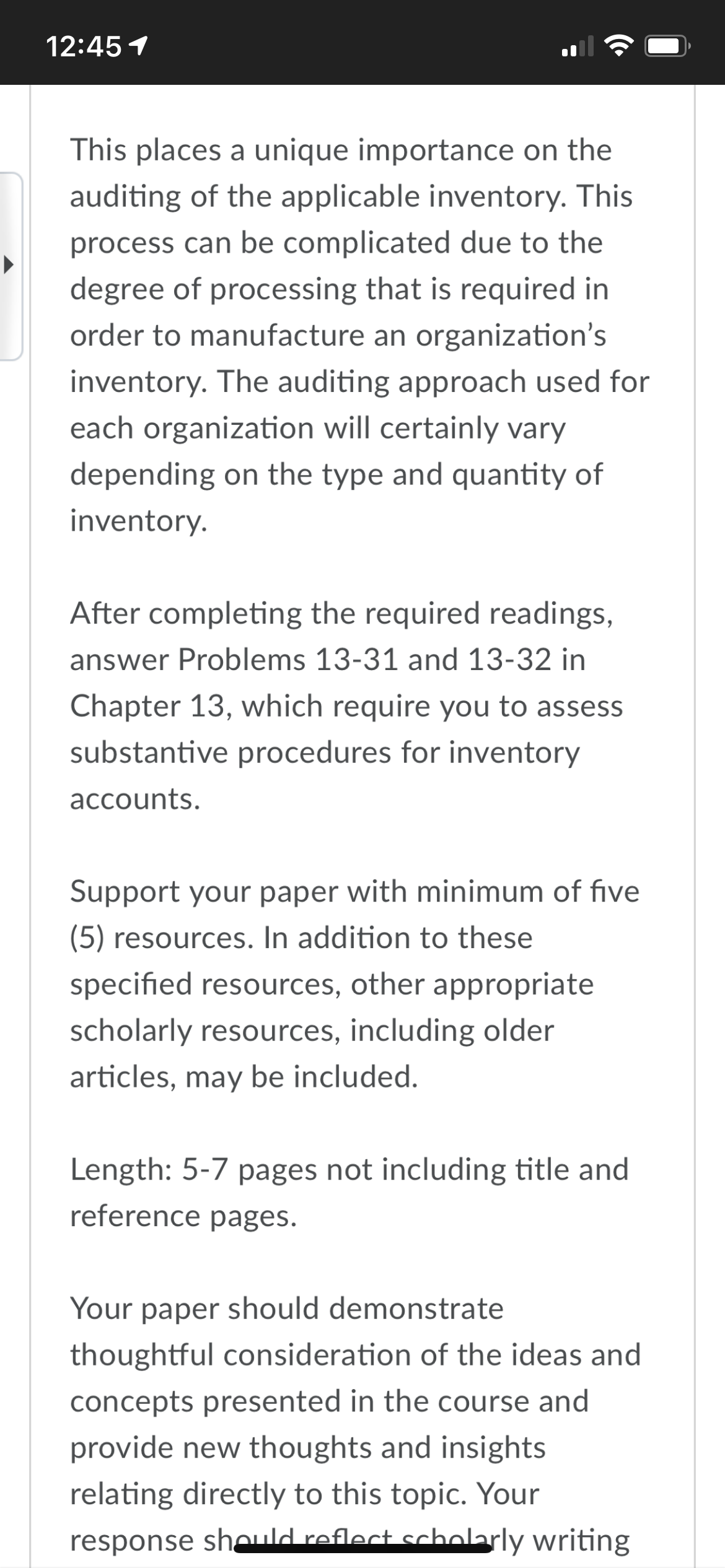 12:45

This places a unique importance on the auditing of the applicable inventory. This process can be complicated due to the degree of processing that is required in order to manufacture an organization's inventory. The auditing approach used for each organization will certainly vary depending on the type and quantity of inventory.

After completing the required readings, answer Problems 13-31 and 13-32 in Chapter 13, which require you to assess substantive procedures for inventory accounts.

Support your paper with minimum of five (5) resources. In addition to these specified resources, other appropriate scholarly resources, including older articles, may be included.

Length: 5-7 pages not including title and reference pages.

Your paper should demonstrate thoughtful consideration of the ideas and concepts presented in the course and provide new thoughts and insights relating directly to this topic. Your response should reflect scholarly writing